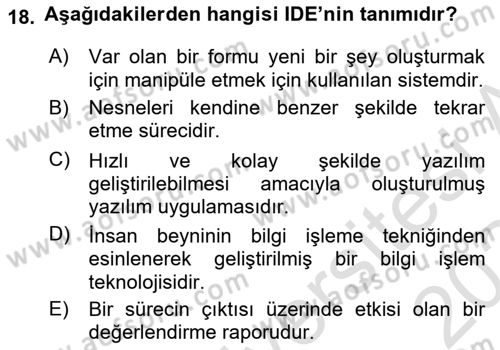 18. Aşağıdakilerden hangisi IDE'nin tanımıdır?

A) Var olan bir formu yeni bir şey oluşturmak için manipüle etmek için kullanılan sistemdir.

B) Nesneleri kendine benzer şekilde tekrar etme sürecidir.

C) Hızlı ve kolay şekilde yazılım geliştirilebilmesi amacıyla oluşturulmuş yazılım uygulamasıdır.

D) İnsan beyninin bilgi işleme tekniğinden esinlenerek geliştirilmiş bir bilgi işlem teknolojisidir.

E) Bir sürecin çıktısı üzerinde etkisi olan bir değerlendirme raporudur.

www.aofsoru.com